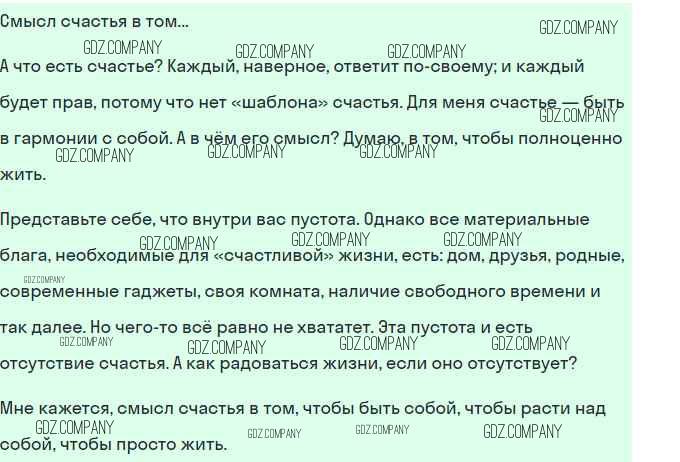 Смысл счастья в том...

А что есть счастье? Каждый, наверное, ответит по-своему; и каждый будет прав, потому что нет «шаблона» счастья. Для меня счастье — быть в гармонии с собой. А в чём его смысл? Думаю, в том, чтобы полноценно жить.

Представьте себе, что внутри вас пустота. Однако все материальные блага, необходимые для «счастливой» жизни, есть: дом, друзья, родные, современные гаджеты, своя комната, наличие свободного времени и так далее. Но чего-то всё равно не хвататет. Эта пустота и есть отсутствие счастья. А как радоваться жизни, если оно отсутствует?

Мне кажется, смысл счастья в том, чтобы быть собой, чтобы расти над собой, чтобы просто жить.

GDZ.COMPANY